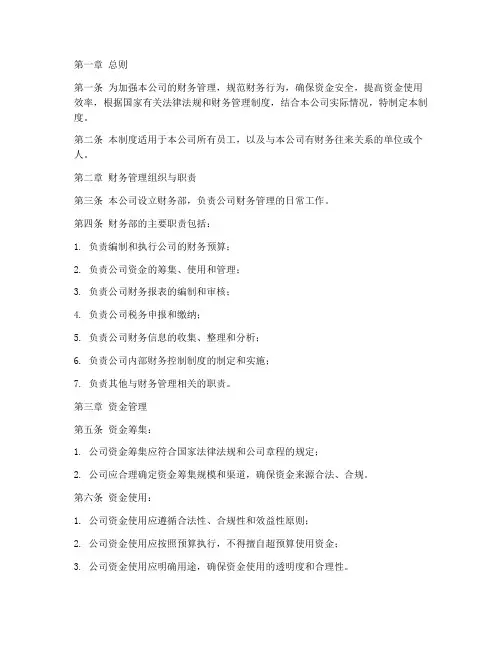 第一章 总则

第一条 为加强本公司的财务管理，规范财务行为，确保资金安全，提高资金使用效率，根据国家有关法律法规和财务管理制度，结合本公司实际情况，特制定本制度。

第二条 本制度适用于本公司所有员工，以及与本公司有财务往来关系的单位或个人。

第二章 财务管理组织与职责

第三条 本公司设立财务部，负责公司财务管理的日常工作。

第四条 财务部的主要职责包括：

1. 负责编制和执行公司的财务预算；

2. 负责公司资金的筹集、使用和管理；

3. 负责公司财务报表的编制和审核；

4. 负责公司税务申报和缴纳；

5. 负责公司财务信息的收集、整理和分析；

6. 负责公司内部财务控制制度的制定和实施；

7. 负责其他与财务管理相关的职责。

第三章 资金管理

第五条 资金筹集：

1. 公司资金筹集应符合国家法律法规和公司章程的规定；

2. 公司应合理确定资金筹集规模和渠道，确保资金来源合法、合规。

第六条 资金使用：

1. 公司资金使用应遵循合法性、合规性和效益性原则；

2. 公司资金使用应按照预算执行，不得擅自超预算使用资金；

3. 公司资金使用应明确用途，确保资金使用的透明度和合理性。